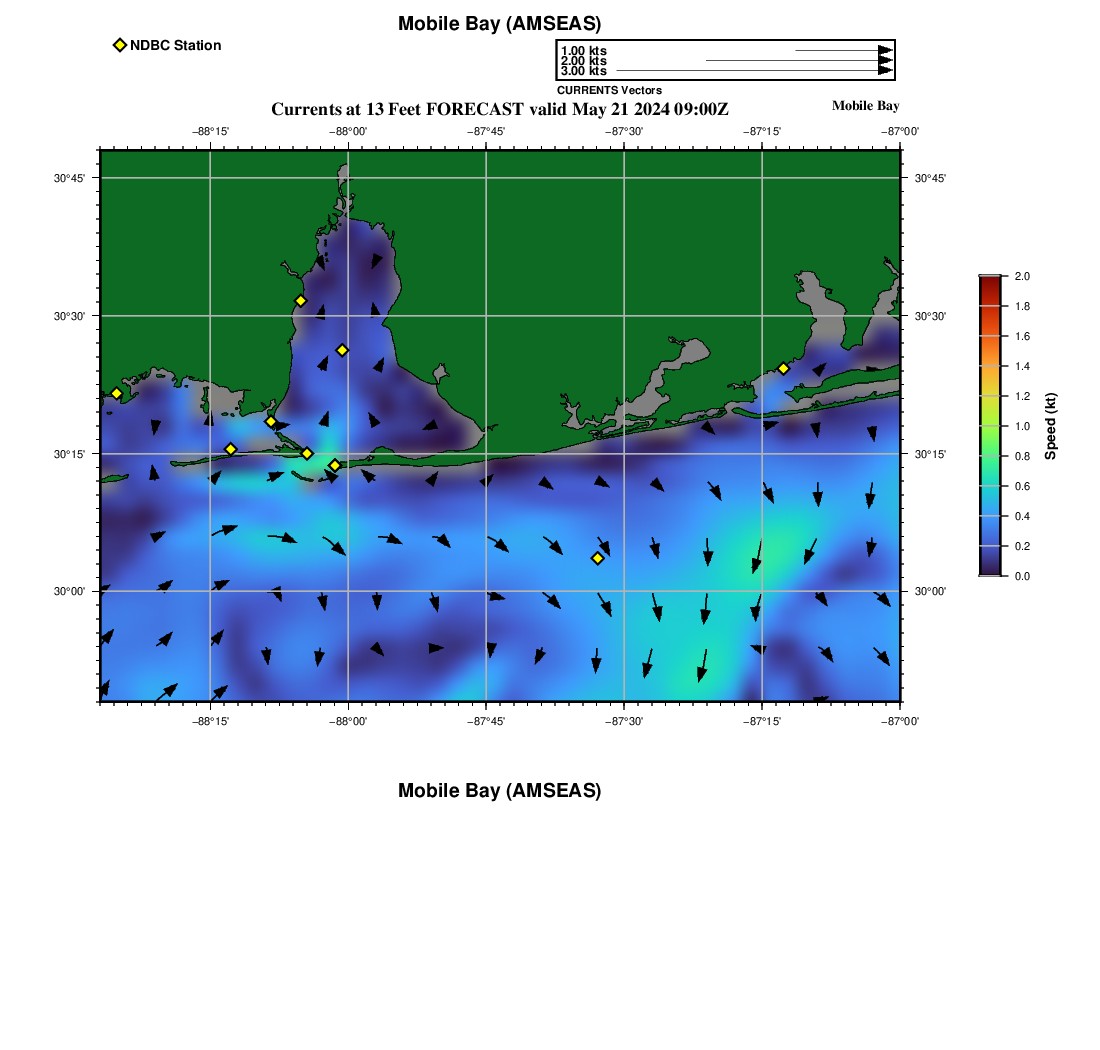 Mobile Bay (AMSEAS)

NDBC Station

1.00 kts
2.00 kts
3.00 kts
CURRENTS Vectors

Currents at 13 Feet FORECAST valid May 21 2024 09:00Z

Mobile Bay

−88°15' −88°00' −87°45' −87°30' −87°15' −87°00'

30°45' 30°30' 30°15' 30°00'

30°45' 30°30' 30°15' 30°00'

−88°15' −88°00' −87°45' −87°30' −87°15' −87°00'

2.0 1.8 1.6 1.4 1.2 1.0 0.8 0.6 0.4 0.2 0.0

Speed (kt)

Mobile Bay (AMSEAS)